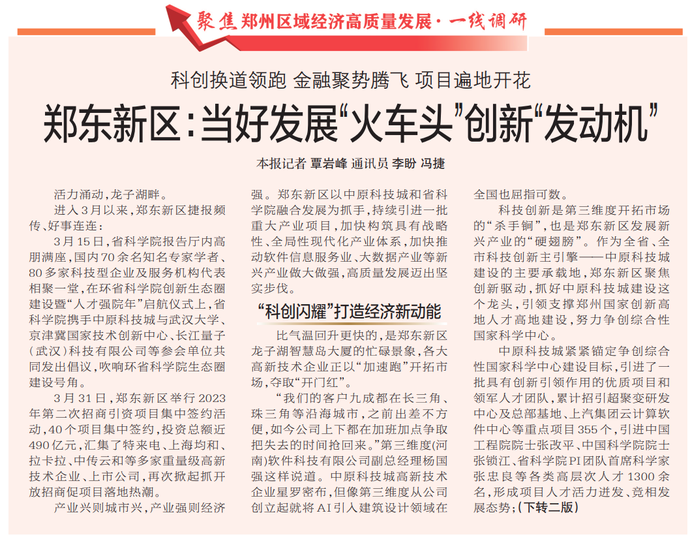 聚焦郑州区域经济高质量发展·一线调研

科创换道领跑 金融聚势腾飞 项目遍地开花

郑东新区：当好发展“火车头”创新“发动机”

本报记者 覃岩峰 通讯员 李盼 冯捷

活力涌动，龙子湖畔。

进入3月以来，郑东新区捷报频传、好事连连：

3月15日，省科学院报告厅内高朋满座，国内70余名知名专家学者、80多家科技型企业及服务机构代表相聚一堂，在环省科学院创新生态圈建设暨“人才强院年”启航仪式上，省科学院携手中原科技城与武汉大学、京津冀国家技术创新中心、长江量子（武汉）科技有限公司等参会单位共同发出倡议，吹响环省科学院生态圈建设号角。

3月31日，郑东新区举行2023年第二次招商引资项目集中签约活动，40个项目集中签约，投资总额近490亿元，汇集了特来电、上海均和、拉卡拉、中传云和等多家重量级高新技术企业、上市公司，再次掀起抓开放招商促项目落地热潮。

产业兴则城市兴，产业强则经济强。郑东新区以中原科技城和省科学院融合发展为抓手，持续引进一批重大产业项目，加快构筑具有战略性、全局性现代化产业体系，加快推动软件信息服务业、大数据产业等新兴产业做大做强，高质量发展迈出坚实步伐。

“科创闪耀”打造经济新动能

比气温回升更快的，是郑东新区龙子湖智慧岛大厦的忙碌景象，各大高新技术企业正以“加速跑”开拓市场，夺取“开门红”。

“我们的客户九成都在长三角、珠三角等沿海城市，之前出差不方便，如今公司上下都在加班加点争取把失去的时间抢回来。”第三维度（河南）软件科技有限公司副总经理杨国强这样说道。中原科技城高新技术企业星罗密布，但像第三维度从公司创立起就将AI引入建筑设计领域在全国也屈指可数。

科技创新是第三维度开拓市场的“杀手锏”，也是郑东新区发展新兴产业的“硬翅膀”。作为全省、全市科技创新主引擎——中原科技城建设的主要承载地，郑东新区聚焦创新驱动，抓好中原科技城建设这个龙头，引领支撑郑州国家创新高地人才高地建设，努力争创综合性国家科学中心。

中原科技城紧紧锚定争创综合性国家科学中心建设目标，引进了一批具有创新引领作用的优质项目和领军人才团队，累计招引超聚变研发中心及总部基地、上汽集团云计算软件中心等重点项目355个，引进中国工程院院士张改平、中国科学院院士张锁江、省科学院PI团队首席科学家张忠良等各类高层次人才1300余名，形成项目人才活力迸发、竞相发展态势；（下转二版）